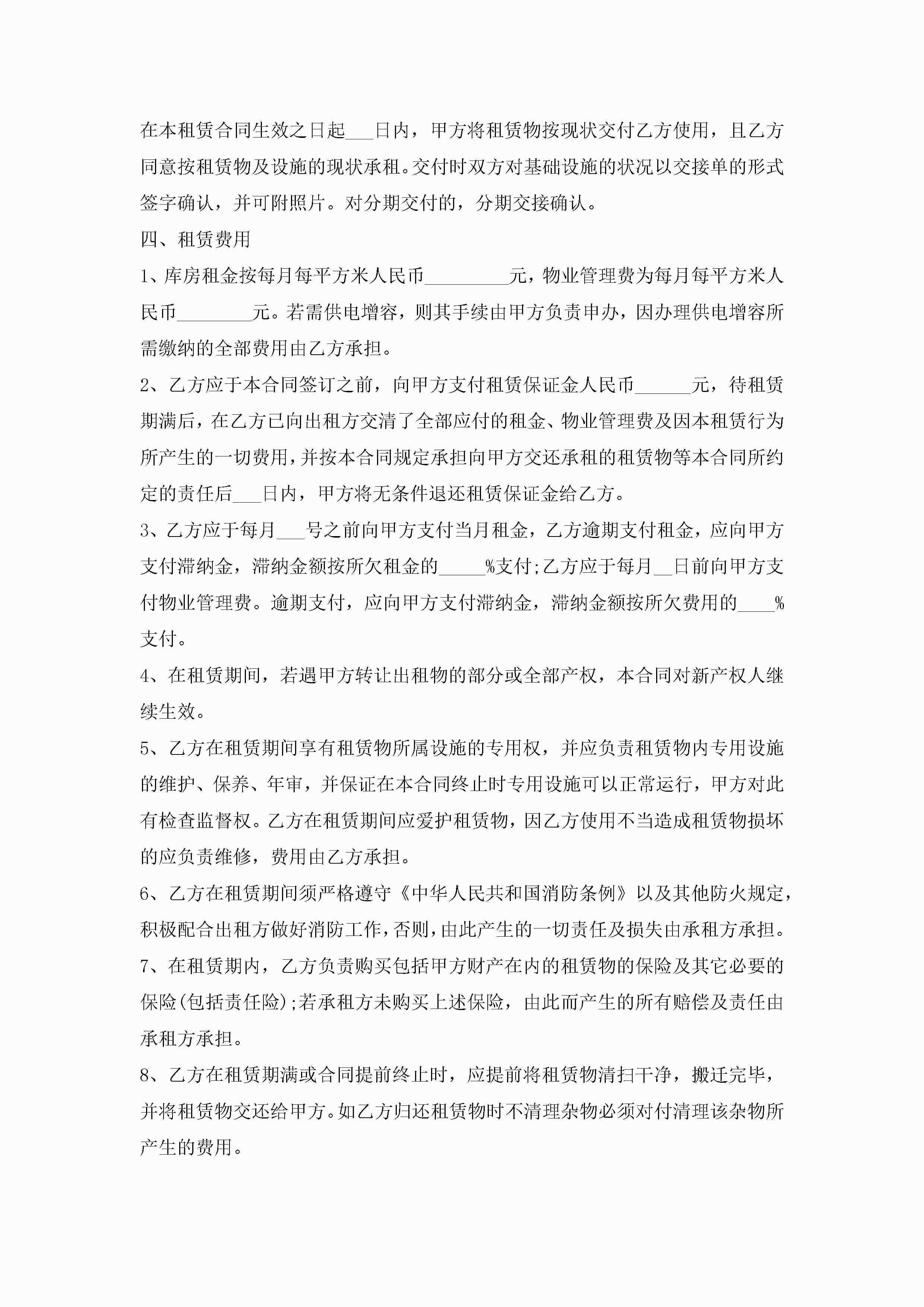 在本租赁合同生效之日起___日内，甲方将租赁物按现状交付乙方使用，且乙方同意按租赁物及设施的现状承租。交付时双方对基础设施的状况以交接单的形式签字确认，并可附照片。对分期交付的，分期交接确认。

四、租赁费用

1、库房租金按每月每平方米人民币_________元，物业管理费为每月每平方米人民币________元。若需供电增容，则其手续由甲方负责申办，因办理供电增容所需缴纳的全部费用由乙方承担。

2、乙方应于本合同签订之前，向甲方支付租赁保证金人民币______元，待租赁期满后，在乙方已向出租方交清了全部应付的租金、物业管理费及因本租赁行为所产生的一切费用，并按本合同规定承担向甲方交还承租的租赁物等本合同所约定的责任后___日内，甲方将无条件退还租赁保证金给乙方。

3、乙方应于每月___号之前向甲方支付当月租金，乙方逾期支付租金，应向甲方支付滞纳金，滞纳金额按所欠租金的_____%支付;乙方应于每月__日前向甲方支付物业管理费。逾期支付，应向甲方支付滞纳金，滞纳金额按所欠费用的____%支付。

4、在租赁期间，若遇甲方转让出租物的部分或全部产权，本合同对新产权人继续生效。

5、乙方在租赁期间享有租赁物所属设施的专用权，并应负责租赁物内专用设施的维护、保养、年审，并保证在本合同终止时专用设施可以正常运行，甲方对此有检查监督权。乙方在租赁期间应爱护租赁物，因乙方使用不当造成租赁物损坏的应负责维修，费用由乙方承担。

6、乙方在租赁期间须严格遵守《中华人民共和国消防条例》以及其他防火规定，积极配合出租方做好消防工作，否则，由此产生的一切责任及损失由承租方承担。

7、在租赁期内，乙方负责购买包括甲方财产在内的租赁物的保险及其它必要的保险(包括责任险);若承租方未购买上述保险，由此而产生的所有赔偿及责任由承租方承担。

8、乙方在租赁期满或合同提前终止时，应提前将租赁物清扫干净，搬迁完毕，并将租赁物交还给甲方。如乙方归还租赁物时不清理杂物必须对付清理该杂物所产生的费用。